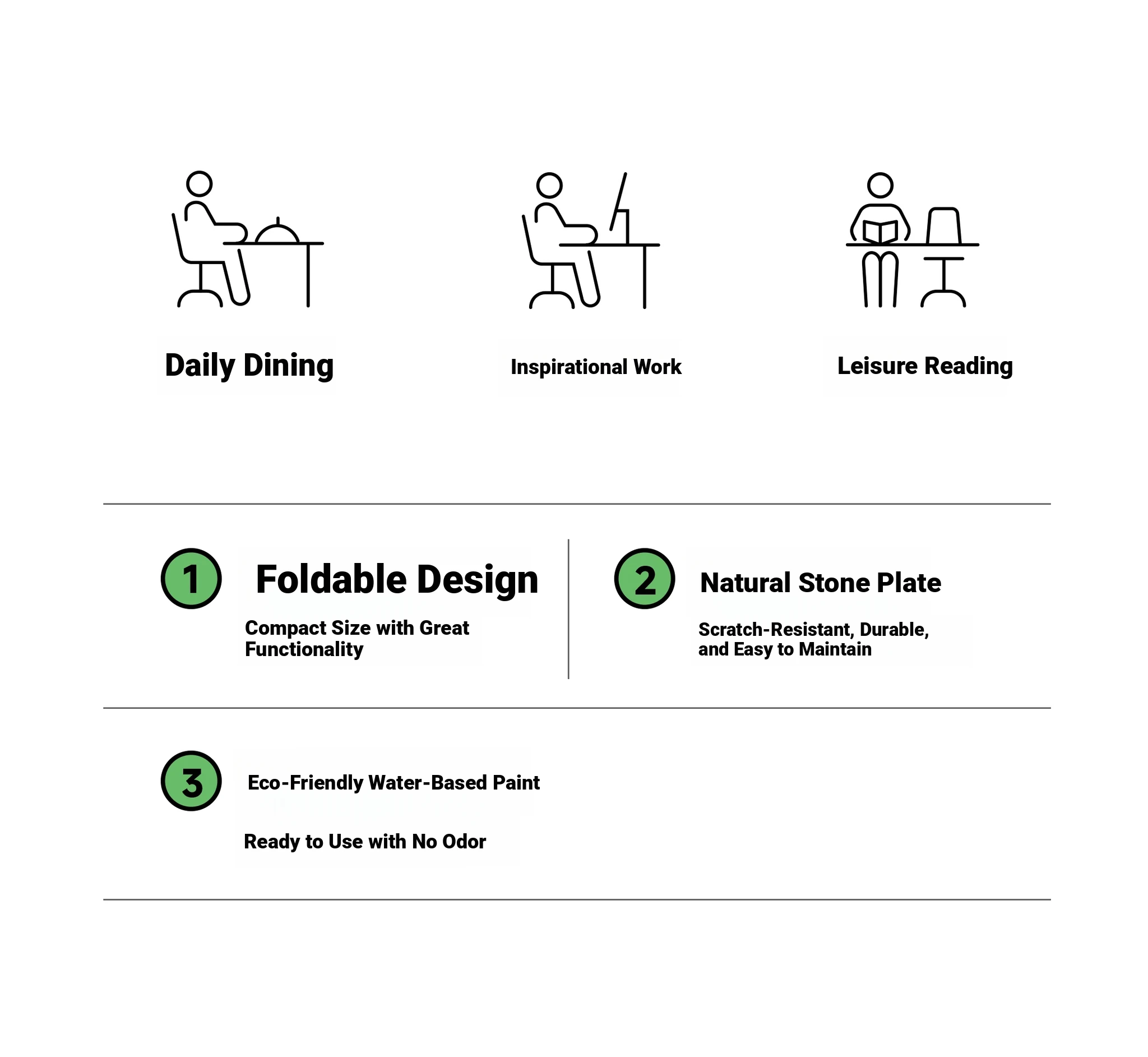 Daily Dining

Inspirational Work

Leisure Reading

1 Foldable Design

Compact Size with Great Functionality

2 Natural Stone Plate

Scratch-Resistant, Durable, and Easy to Maintain

3 Eco-Friendly Water-Based Paint

Ready to Use with No Odor